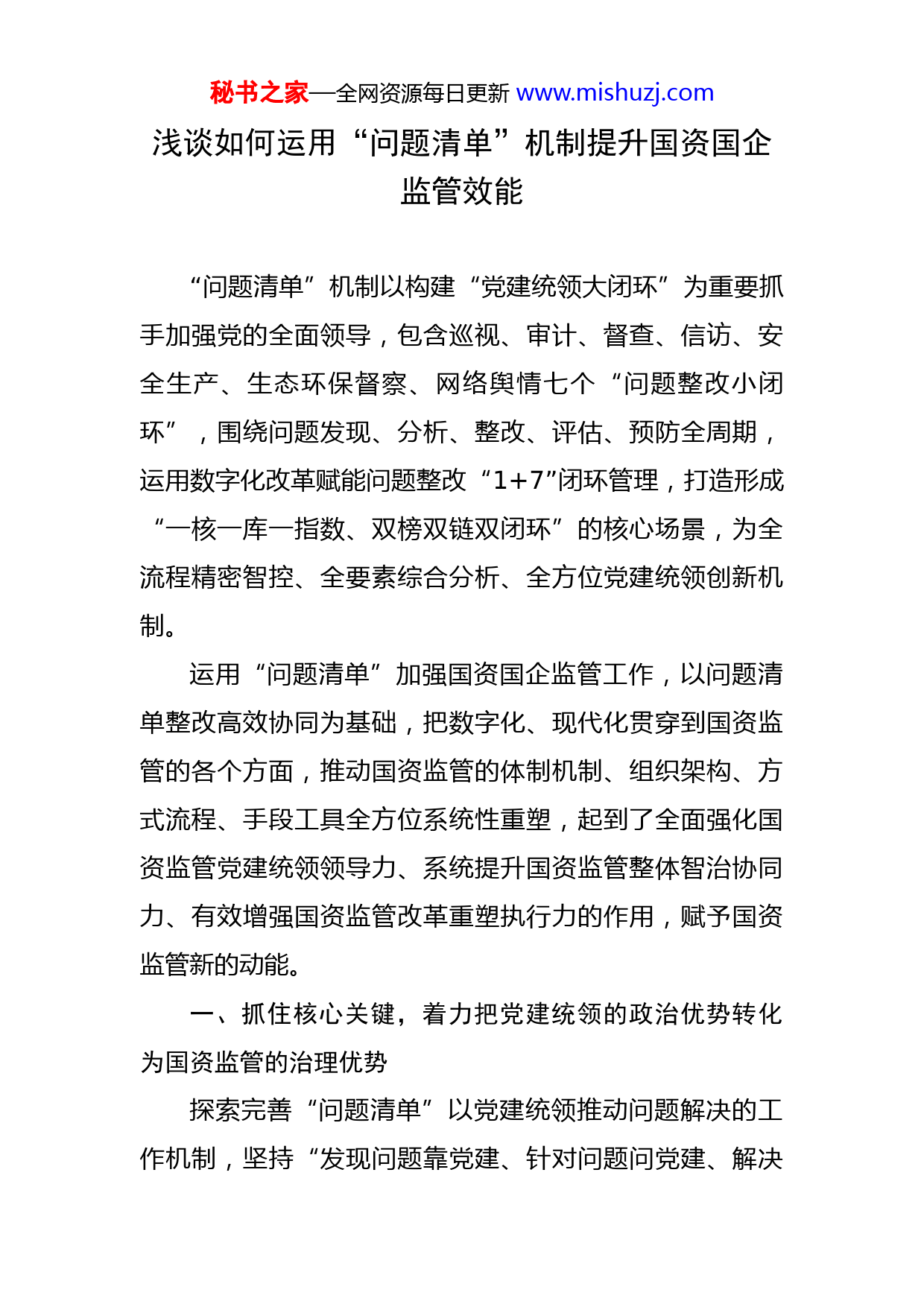 秘书之家—全网资源每日更新 www.mishuzj.com

浅谈如何运用“问题清单”机制提升国资国企监管效能

“问题清单”机制以构建“党建统领大闭环”为重要抓手加强党的全面领导，包含巡视、审计、督查、信访、安全生产、生态环保督察、网络舆情七个“问题整改小闭环”，围绕问题发现、分析、整改、评估、预防全周期，运用数字化改革赋能问题整改“1+7”闭环管理，打造形成“一核一库一指数、双榜双链双闭环”的核心场景，为全流程精密智控、全要素综合分析、全方位党建统领创新机制。

运用“问题清单”加强国资国企监管工作，以问题清单整改高效协同为基础，把数字化、现代化贯穿到国资监管的各个方面，推动国资监管的体制机制、组织架构、方式流程、手段工具全方位系统性重塑，起到了全面强化国资监管党建统领领导力、系统提升国资监管整体智治协同力、有效增强国资监管改革重塑执行力的作用，赋予国资监管新的动能。

一、抓住核心关键，着力把党建统领的政治优势转化为国资监管的治理优势

探索完善“问题清单”以党建统领推动问题解决的工作机制，坚持“发现问题靠党建、针对问题问党建、解决